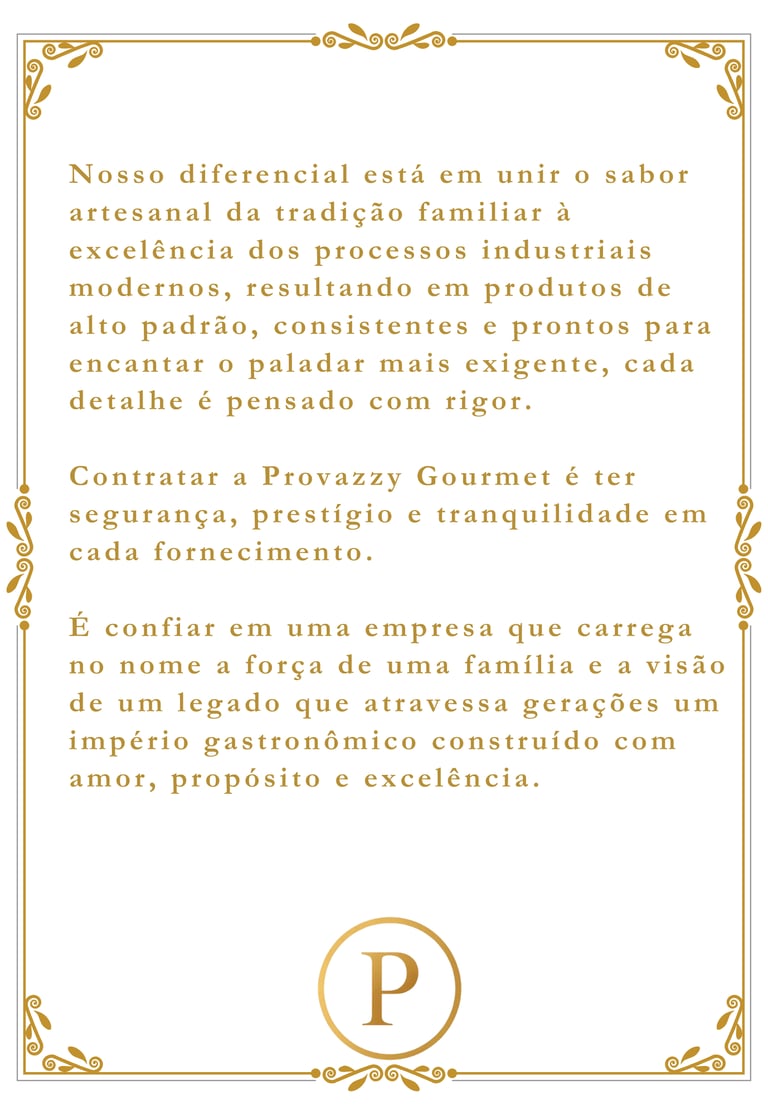 Nosso diferencial está em unir o sabor artesanal da tradição familiar à excelência dos processos industriais modernos, resultando em produtos de alto padrão, consistentes e prontos para encantar o paladar mais exigente, cada detalhe é pensado com rigor.

Contratar a Provazzy Gourmet é ter segurança, prestígio e tranquilidade em cada fornecimento.

É confiar em uma empresa que carrega no nome a força de uma família e a visão de um legado que atravessa gerações um império gastronômico construído com amor, propósito e excelência.

P